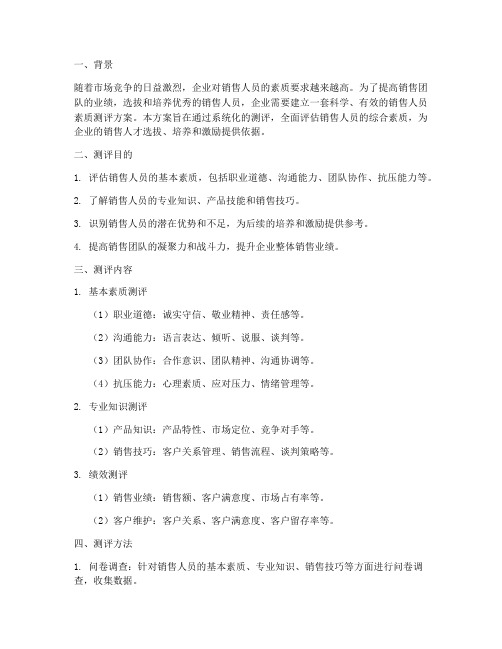 一、背景

随着市场竞争的日益激烈，企业对销售人员的素质要求越来越高。为了提高销售团队的业绩，选拔和培养优秀的销售人员，企业需要建立一套科学、有效的销售人员素质测评方案。本方案旨在通过系统化的测评，全面评估销售人员的综合素质，为企业的销售人才选拔、培养和激励提供依据。

二、测评目的

1. 评估销售人员的基本素质，包括职业道德、沟通能力、团队协作、抗压能力等。

2. 了解销售人员的专业知识、产品技能和销售技巧。

3. 识别销售人员的潜在优势和不足，为后续的培养和激励提供参考。

4. 提高销售团队的凝聚力和战斗力，提升企业整体销售业绩。

三、测评内容

1. 基本素质测评

（1）职业道德：诚实守信、敬业精神、责任感等。

（2）沟通能力：语言表达、倾听、说服、谈判等。

（3）团队协作：合作意识、团队精神、沟通协调等。

（4）抗压能力：心理素质、应对压力、情绪管理等。

2. 专业知识测评

（1）产品知识：产品特性、市场定位、竞争对手等。

（2）销售技巧：客户关系管理、销售流程、谈判策略等。

3. 绩效测评

（1）销售业绩：销售额、客户满意度、市场占有率等。

（2）客户维护：客户关系、客户满意度、客户留存率等。

四、测评方法

1. 问卷调查：针对销售人员的基本素质、专业知识、销售技巧等方面进行问卷调查，收集数据。